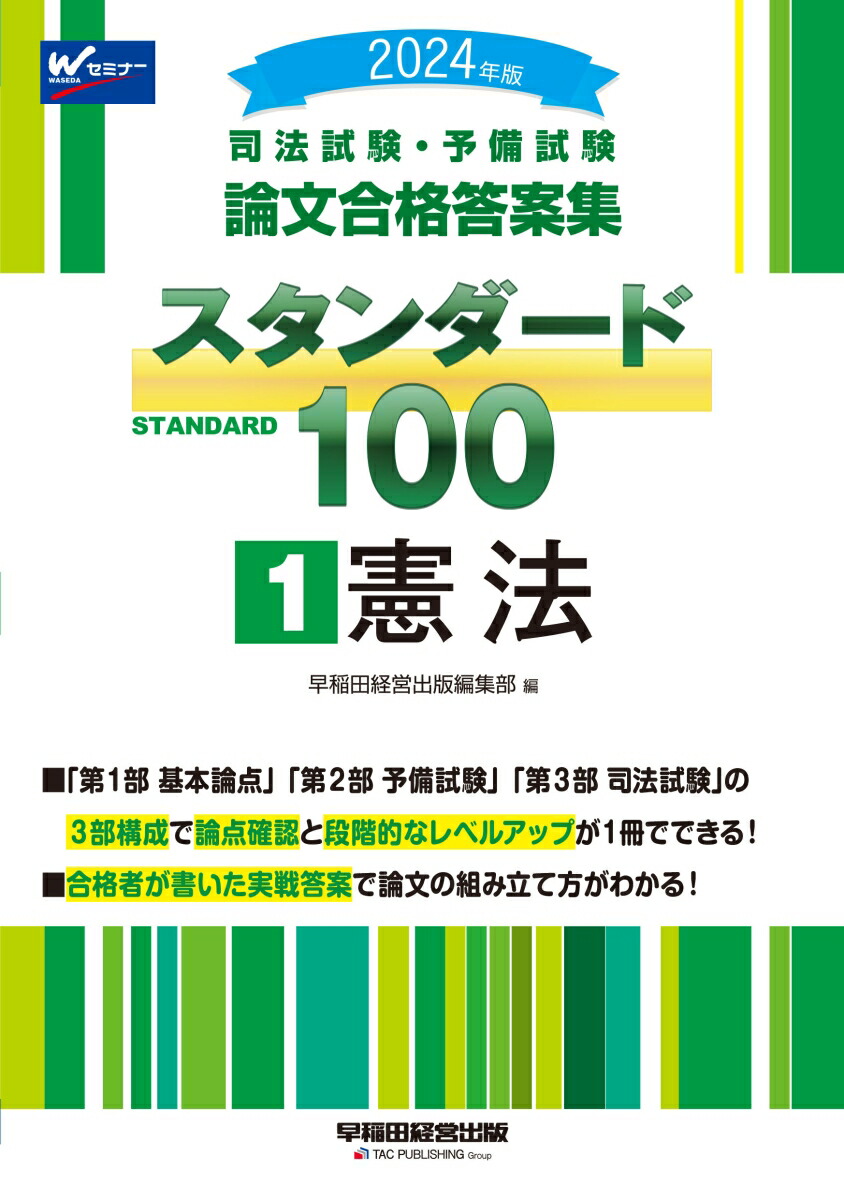 W セミナー
WASEDA

2024年版

司法試験・予備試験
論文合格答案集

スタンダード
STANDARD 100

1 憲法

早稲田経営出版編集部 編

■「第1部 基本論点」「第2部 予備試験」「第3部 司法試験」の3部構成で論点確認と段階的なレベルアップが1冊でできる！

■合格者が書いた実戦答案で論文の組み立て方がわかる！

早稲田経営出版
TAC PUBLISHING Group